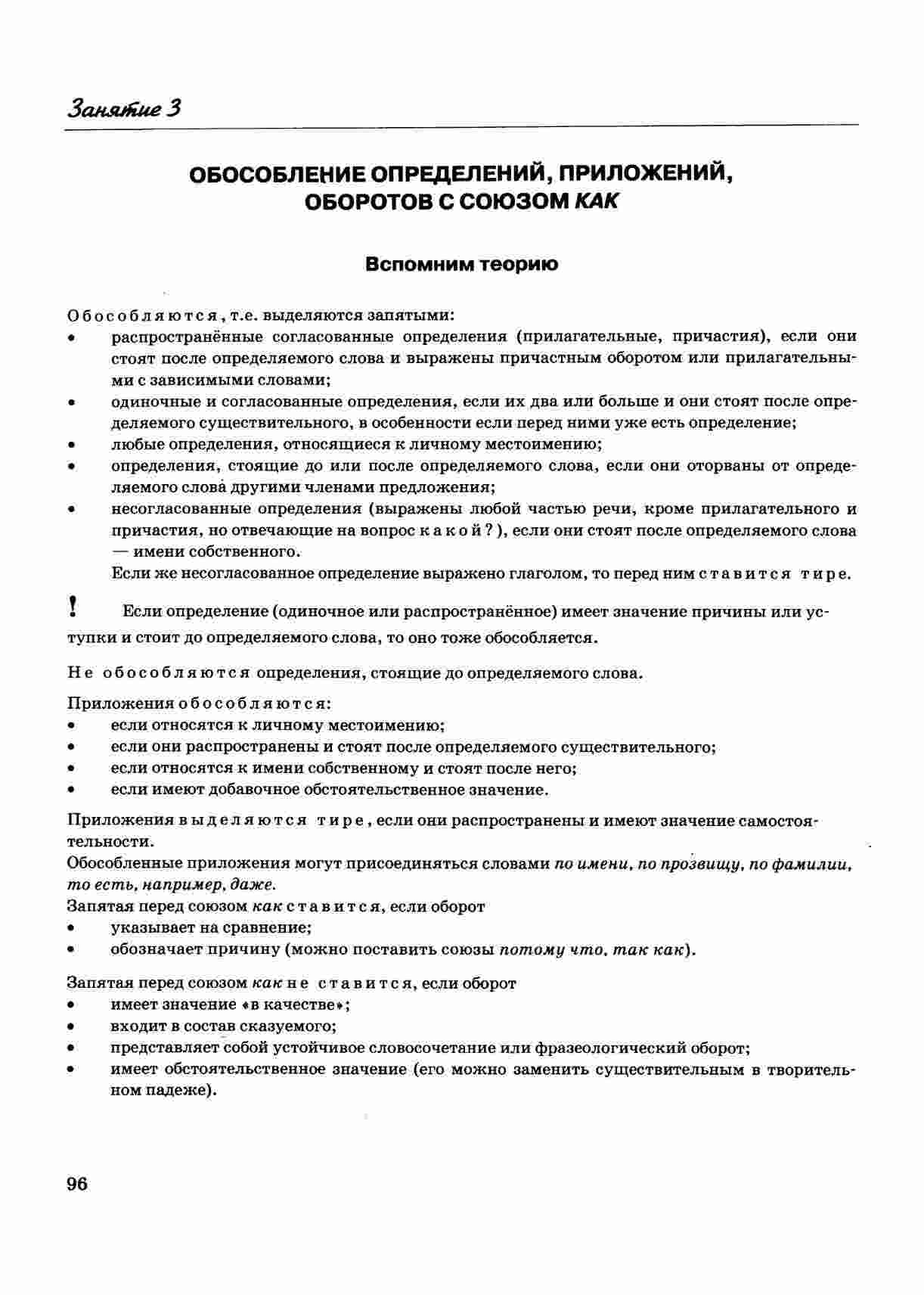 Занятие 3

ОБОСОБЛЕНИЕ ОПРЕДЕЛЕНИЙ, ПРИЛОЖЕНИЙ, ОБОРОТОВ С СОЮЗОМ КАК

Вспомним теорию

Обособляются, т.е. выделяются запятыми:
• распространённые согласованные определения (прилагательные, причастия), если они стоят после определяемого слова и выражены причастным оборотом или прилагательными с зависимыми словами;
• одиночные и согласованные определения, если их два или больше и они стоят после определяемого существительного, в особенности если перед ними уже есть определение;
• любые определения, относящиеся к личному местоимению;
• определения, стоящие до или после определяемого слова, если они оторваны от определяемого слова другими членами предложения;
• несогласованные определения (выражены любой частью речи, кроме прилагательного и причастия, но отвечающие на вопрос какой?), если они стоят после определяемого слова — имени собственного.
Если же несогласованное определение выражено глаголом, то перед ним ставится тире.

! Если определение (одиночное или распространённое) имеет значение причины или уступки и стоит до определяемого слова, то оно тоже обособляется.

Не обособляются определения, стоящие до определяемого слова.

Приложения обособляются:
• если относятся к личному местоимению;
• если они распространены и стоят после определяемого существительного;
• если относятся к имени собственному и стоят после него;
• если имеют добавочное обстоятельственное значение.

Приложения выделяются тире, если они распространены и имеют значение самостоятельности.
Обособленные приложения могут присоединяться словами по имени, по прозвищу, по фамилии, то есть, например, даже.
Запятая перед союзом как ставится, если оборот
• указывает на сравнение;
• обозначает причину (можно поставить союзы потому что, так как).

Запятая перед союзом как не ставится, если оборот
• имеет значение «в качестве»;
• входит в состав сказуемого;
• представляет собой устойчивое словосочетание или фразеологический оборот;
• имеет обстоятельственное значение (его можно заменить существительным в творительном падеже).

96